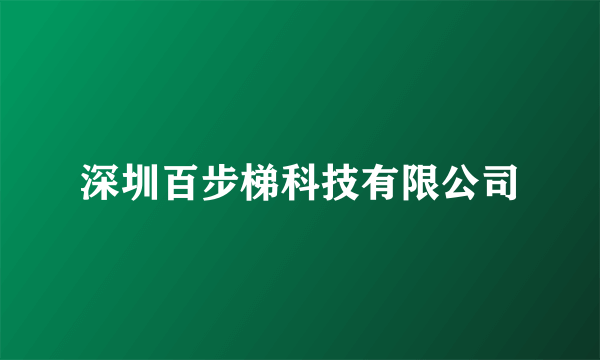 深圳百步梯科技有限公司